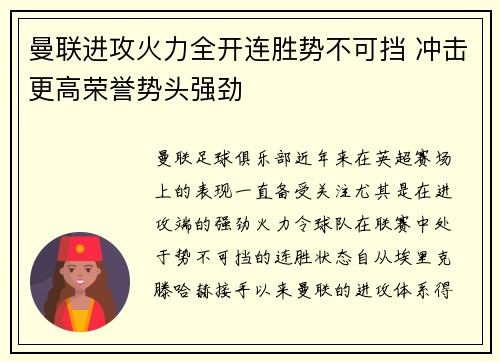 曼联进攻火力全开连胜势不可挡 冲击更高荣誉势头强劲

曼联足球俱乐部近年来在英超赛场上的表现一直备受关注尤其是在进攻端的强劲火力令球队在联赛中处于势不可挡的连胜状态自从埃里克滕哈赫接手以来曼联的进攻体系得